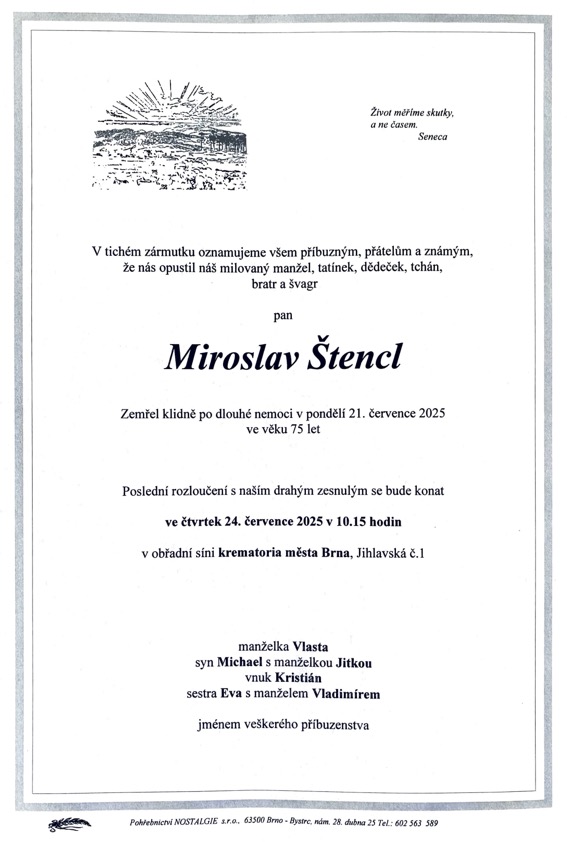 Život měříme skutky,
a ne časem.
Seneca

V tichém zármutku oznamujeme všem příbuzným, přátelům a známým, že nás opustil náš milovaný manžel, tatínek, dědeček, tchán, bratr a švagr

pan

Miroslav Štencl

Zemřel klidně po dlouhé nemoci v pondělí 21. července 2025 ve věku 75 let

Poslední rozloučení s naším drahým zesnulým se bude konat

ve čtvrtek 24. července 2025 v 10.15 hodin

v obřadní síni krematoria města Brna, Jihlavská č.1

manželka Vlasta
syn Michael s manželkou Jitkou
vnuk Kristián
sestra Eva s manželem Vladimírem

jménem veškerého příbuzenstva

Pohřebnictví NOSTALGIE s.r.o., 63500 Brno - Bystrc, nám. 28. dubna 25 Tel.: 602 563 589